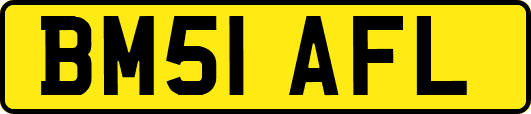 BM51 AFL